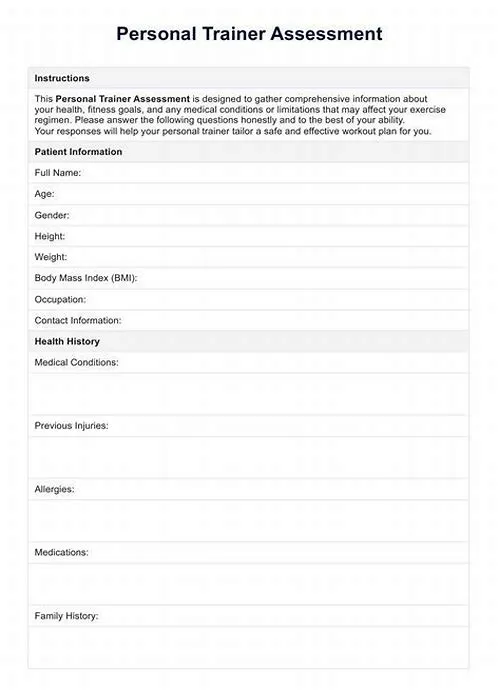 Personal Trainer Assessment

Instructions

This Personal Trainer Assessment is designed to gather comprehensive information about your health, fitness goals, and any medical conditions or limitations that may affect your exercise regimen. Please answer the following questions honestly and to the best of your ability.
Your responses will help your personal trainer tailor a safe and effective workout plan for you.

Patient Information

Full Name:

Age:

Gender:

Height:

Weight:

Body Mass Index (BMI):

Occupation:

Contact Information:

Health History

Medical Conditions:

Previous Injuries:

Allergies:

Medications:

Family History: